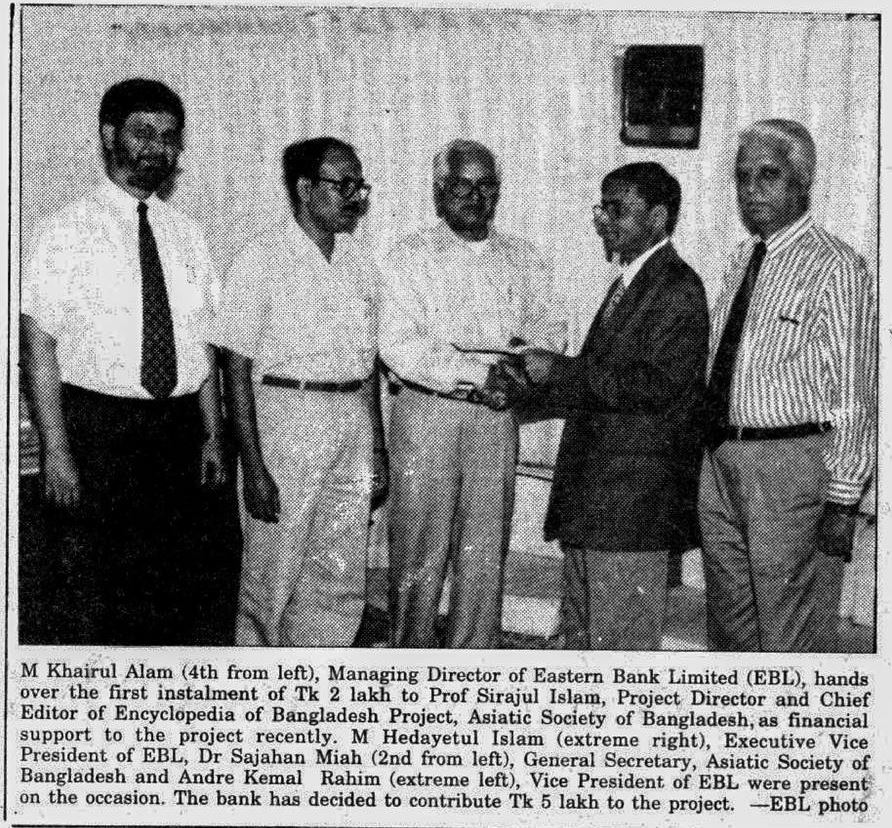 M Khairul Alam (4th from left), Managing Director of Eastern Bank Limited (EBL), hands over the first instalment of Tk 2 lakh to Prof Sirajul Islam, Project Director and Chief Editor of Encyclopedia of Bangladesh Project, Asiatic Society of Bangladesh, as financial support to the project recently. M Hedayetul Islam (extreme right), Executive Vice President of EBL, Dr Sajahan Miah (2nd from left), General Secretary, Asiatic Society of Bangladesh and Andre Kemal Rahim (extreme left), Vice President of EBL were present on the occasion. The bank has decided to contribute Tk 5 lakh to the project. —EBL photo